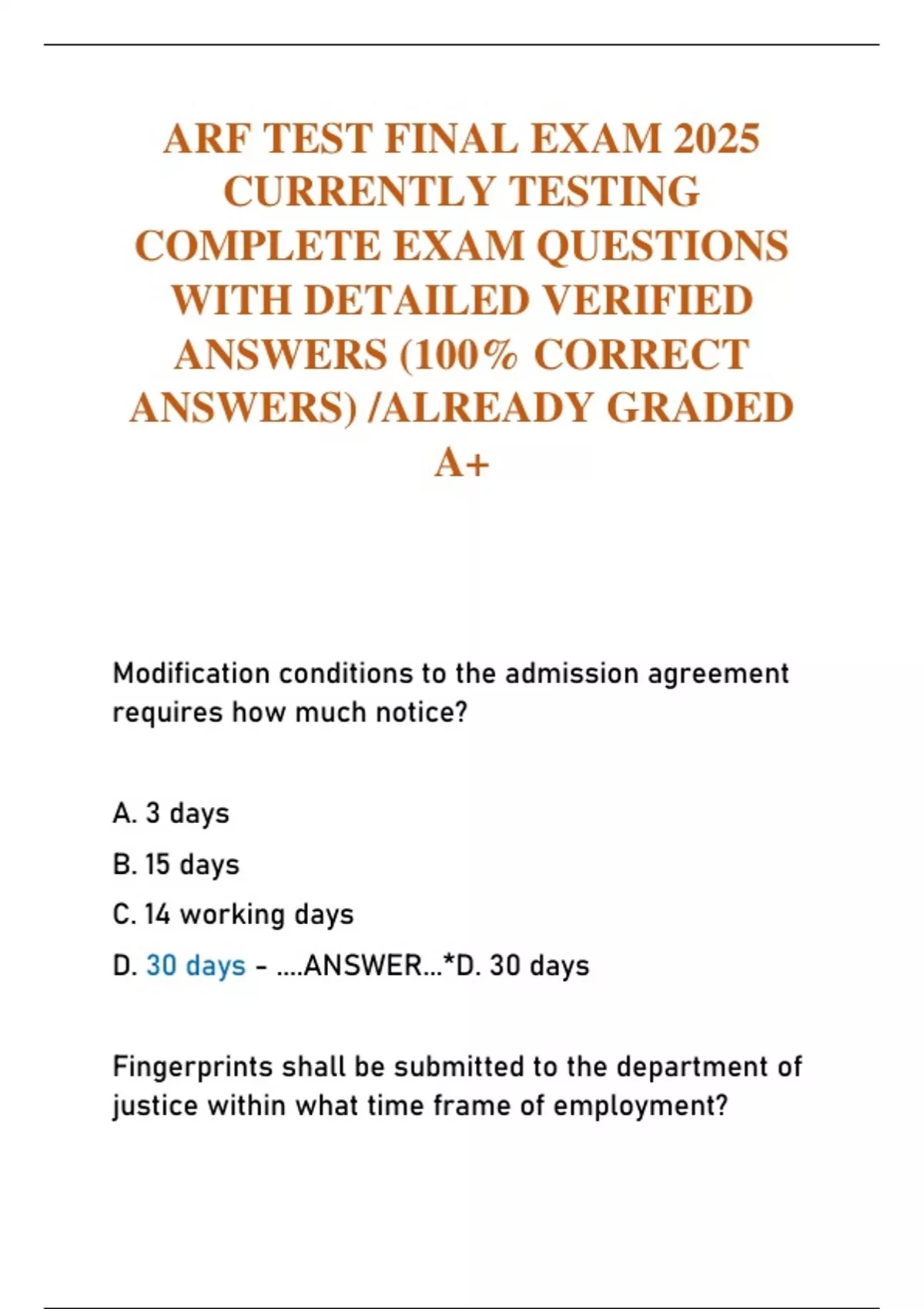 ARF TEST FINAL EXAM 2025 CURRENTLY TESTING COMPLETE EXAM QUESTIONS WITH DETAILED VERIFIED ANSWERS (100% CORRECT ANSWERS) /ALREADY GRADED A+

Modification conditions to the admission agreement requires how much notice?

A. 3 days

B. 15 days

C. 14 working days

D. 30 days - ....ANSWER...*D. 30 days

Fingerprints shall be submitted to the department of justice within what time frame of employment?